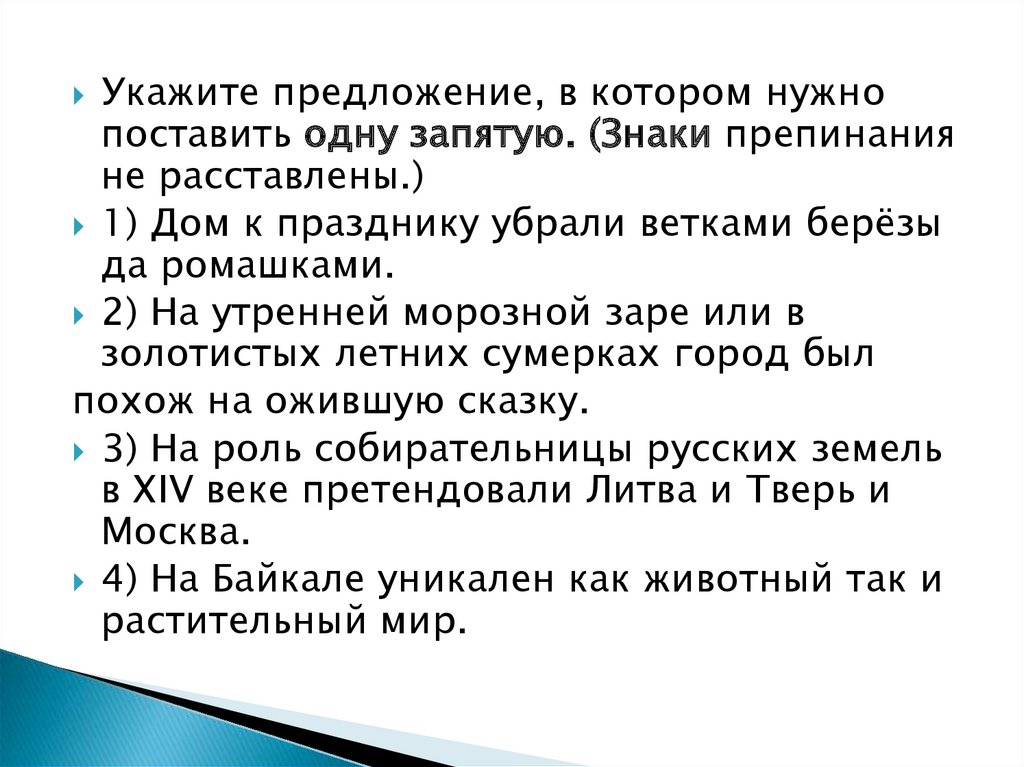 Укажите предложение, в котором нужно поставить одну запятую. (Знаки препинания не расставлены.)

1) Дом к празднику убрали ветками берёзы да ромашками.

2) На утренней морозной заре или в золотистых летних сумерках город был похож на ожившую сказку.

3) На роль собирательницы русских земель в XIV веке претендовали Литва и Тверь и Москва.

4) На Байкале уникален как животный так и растительный мир.